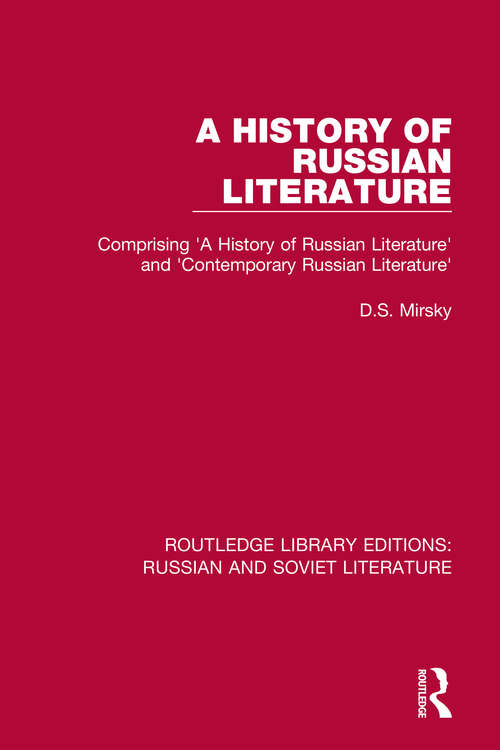 A HISTORY OF RUSSIAN LITERATURE

Comprising 'A History of Russian Literature' and 'Contemporary Russian Literature'

D.S. Mirsky

ROUTLEDGE LIBRARY EDITIONS: RUSSIAN AND SOVIET LITERATURE

ROUTLEDGE